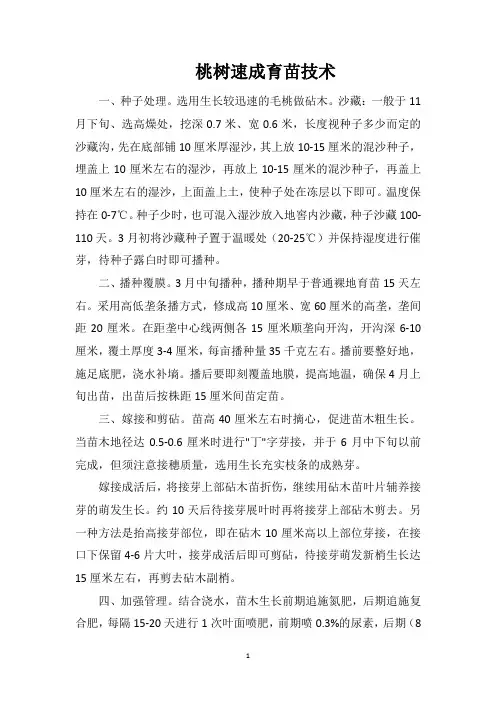 桃树速成育苗技术

一、种子处理。选用生长较迅速的毛桃做砧木。沙藏：一般于11月下旬、选高燥处，挖深0.7米、宽0.6米，长度视种子多少而定的沙藏沟，先在底部铺10厘米厚湿沙，其上放10-15厘米的混沙种子，埋盖上10厘米左右的湿沙，再放上10-15厘米的混沙种子，再盖上10厘米左右的湿沙，上面盖上土，使种子处在冻层以下即可。温度保持在0-7℃。种子少时，也可混入湿沙放入地窖内沙藏，种子沙藏100-110天。3月初将沙藏种子置于温暖处（20-25℃）并保持湿度进行催芽，待种子露白时即可播种。

二、播种覆膜。3月中旬播种，播种期早于普通裸地育苗15天左右。采用高低垄条播方式，修成高10厘米、宽60厘米的高垄，垄间距20厘米。在距垄中心线两侧各15厘米顺垄向开沟，开沟深6-10厘米，覆土厚度3-4厘米，每亩播种量35千克左右。播前要整好地，施足底肥，浇水补墒。播后要即刻覆盖地膜，提高地温，确保4月上旬出苗，出苗后按株距15厘米间苗定苗。

三、嫁接和剪砧。苗高40厘米左右时摘心，促进苗木粗生长。当苗木地径达0.5-0.6厘米时进行"丁"字芽接，并于6月中下旬以前完成，但须注意接穗质量，选用生长充实枝条的成熟芽。

嫁接成活后，将接芽上部砧木苗折伤，继续用砧木苗叶片辅养接芽的萌发生长。约10天后待接芽展叶时再将接芽上部砧木剪去。另一种方法是抬高接芽部位，即在砧木10厘米高以上部位芽接，在接口下保留4-6片大叶，接芽成活后即可剪砧，待接芽萌发新梢生长达15厘米左右，再剪去砧木副梢。

四、加强管理。结合浇水，苗木生长前期追施氮肥，后期追施复合肥，每隔15-20天进行1次叶面喷肥，前期喷0.3%的尿素，后期（8

1